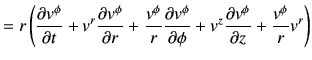 $= r\left(\frac{\partial v^{\phi}}{\partial t} + v^{r}\frac{\partial v^{\phi}}{\partial r} + \frac{v^{\phi}}{r}\frac{\partial v^{\phi}}{\partial \phi} + v^{z}\frac{\partial v^{\phi}}{\partial z} + \frac{v^{\phi}}{r}v^{r}\right)$